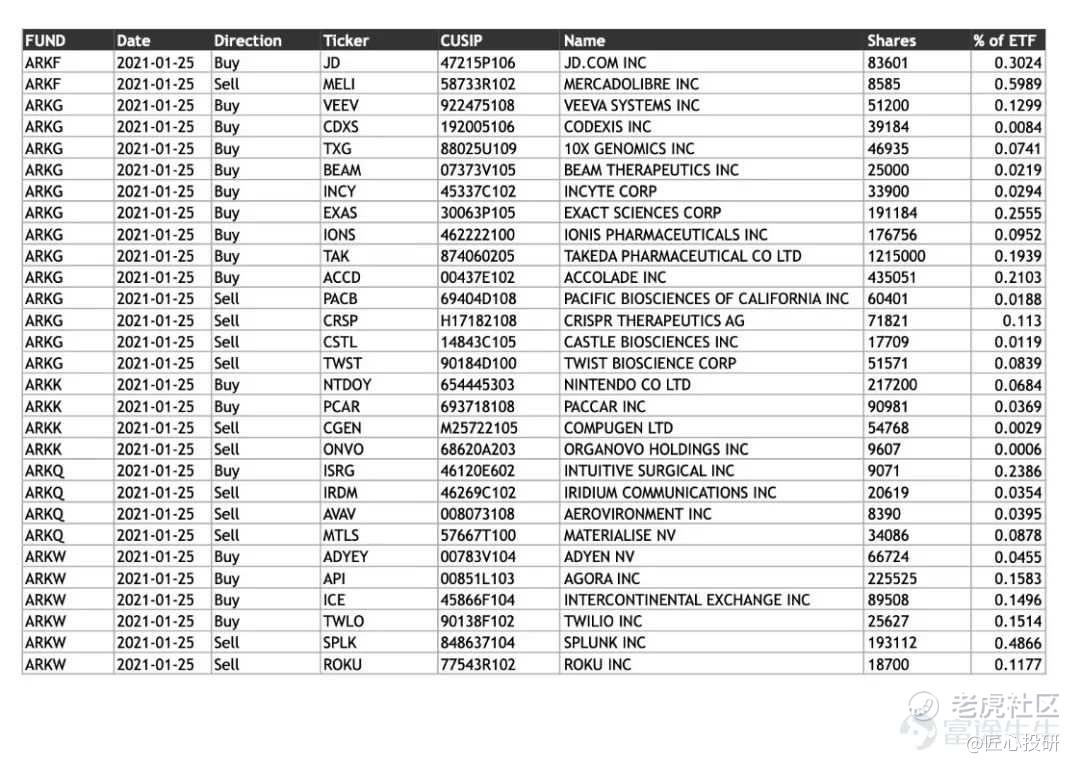 | FUND | Date | Direction | Ticker | CUSIP | Name | Shares | % of ETF |
|---|---|---|---|---|---|---|---|
| ARKF | 2021-01-25 | Buy | JD | 47215P106 | JD.COM INC | 83601 | 0.3024 |
| ARKF | 2021-01-25 | Sell | MELI | 58733R102 | MERCADOLIBRE INC | 8585 | 0.5989 |
| ARKG | 2021-01-25 | Buy | VEEV | 922475108 | VEEVA SYSTEMS INC | 51200 | 0.1299 |
| ARKG | 2021-01-25 | Buy | CDXS | 192005106 | CODEXIS INC | 39184 | 0.0084 |
| ARKG | 2021-01-25 | Buy | TXG | 88025U109 | 10X GENOMICS INC | 46935 | 0.0741 |
| ARKG | 2021-01-25 | Buy | BEAM | 07373V105 | BEAM THERAPEUTICS INC | 25000 | 0.0219 |
| ARKG | 2021-01-25 | Buy | INCY | 45337C102 | INCYTE CORP | 33900 | 0.0294 |
| ARKG | 2021-01-25 | Buy | EXAS | 30063P105 | EXACT SCIENCES CORP | 191184 | 0.2555 |
| ARKG | 2021-01-25 | Buy | IONS | 462222100 | IONIS PHARMACEUTICALS INC | 176756 | 0.0952 |
| ARKG | 2021-01-25 | Buy | TAK | 874060205 | TAKEDA PHARMACEUTICAL CO LTD | 1215000 | 0.1939 |
| ARKG | 2021-01-25 | Buy | ACCD | 00437E102 | ACCOLADE INC | 435051 | 0.2103 |
| ARKG | 2021-01-25 | Sell | PACB | 69404D108 | PACIFIC BIOSCIENCES OF CALIFORNIA INC | 60401 | 0.0188 |
| ARKG | 2021-01-25 | Sell | CRSP | H17182108 | CRISPR THERAPEUTICS AG | 71821 | 0.113 |
| ARKG | 2021-01-25 | Sell | CSTL | 14843C105 | CASTLE BIOSCIENCES INC | 17709 | 0.0119 |
| ARKG | 2021-01-25 | Sell | TWST | 90184D100 | TWIST BIOSCIENCE CORP | 51571 | 0.0839 |
| ARKK | 2021-01-25 | Buy | NTDOY | 654445303 | NINTENDO CO LTD | 217200 | 0.0684 |
| ARKK | 2021-01-25 | Buy | PCAR | 693718108 | PACCAR INC | 90981 | 0.0369 |
| ARKK | 2021-01-25 | Sell | CGEN | M25722105 | COMPUGEN LTD | 54768 | 0.0029 |
| ARKK | 2021-01-25 | Sell | ONVO | 68620A203 | ORGANOVO HOLDINGS INC | 9607 | 0.0006 |
| ARKQ | 2021-01-25 | Buy | ISRG | 46120E602 | INTUITIVE SURGICAL INC | 9071 | 0.2386 |
| ARKQ | 2021-01-25 | Sell | IRDM | 46269C102 | IRIDIUM COMMUNICATIONS INC | 20619 | 0.0354 |
| ARKQ | 2021-01-25 | Sell | AVAV | 008073108 | AEROVIRONMENT INC | 8390 | 0.0395 |
| ARKQ | 2021-01-25 | Sell | MTLS | 57667T100 | MATERIALISE NV | 34086 | 0.0878 |
| ARKW | 2021-01-25 | Buy | ADYEY | 00783V104 | ADYEN NV | 66724 | 0.0455 |
| ARKW | 2021-01-25 | Buy | API | 00851L103 | AGORA INC | 225525 | 0.1583 |
| ARKW | 2021-01-25 | Buy | ICE | 45866F104 | INTERCONTINENTAL EXCHANGE INC | 89508 | 0.1496 |
| ARKW | 2021-01-25 | Buy | TWLO | 90138F102 | TWILIO INC | 25627 | 0.1514 |
| ARKW | 2021-01-25 | Sell | SPLK | 848637104 | SPLUNK INC | 193112 | 0.4866 |
| ARKW | 2021-01-25 | Sell | ROKU | 77543R102 | ROKU INC | 18700 | 0.1177 |

老虎社区
@匠心投研